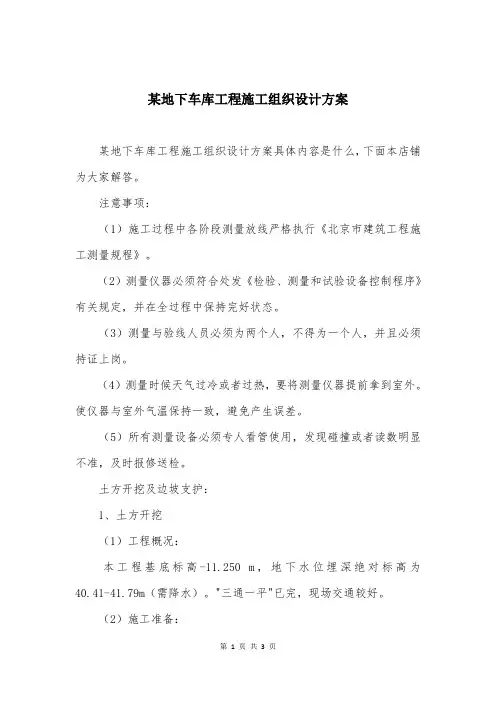 某地下车库工程施工组织设计方案

某地下车库工程施工组织设计方案具体内容是什么，下面本店铺为大家解答。

注意事项：

（1）施工过程中各阶段测量放线严格执行《北京市建筑工程施工测量规程》。

（2）测量仪器必须符合处发《检验、测量和试验设备控制程序》有关规定，并在全过程中保持完好状态。

（3）测量与验线人员必须为两个人，不得为一个人，并且必须持证上岗。

（4）测量时候天气过冷或者过热，要将测量仪器提前拿到室外。使仪器与室外气温保持一致，避免产生误差。

（5）所有测量设备必须专人看管使用，发现碰撞或者读数明显不准，及时报修送检。

土方开挖及边坡支护：

1、土方开挖

（1）工程概况：

本工程基底标高-11.250 m，地下水位埋深绝对标高为40.41-41.79m（需降水）。"三通一平"已完，现场交通较好。

（2）施工准备：

第 1 页 共 3 页